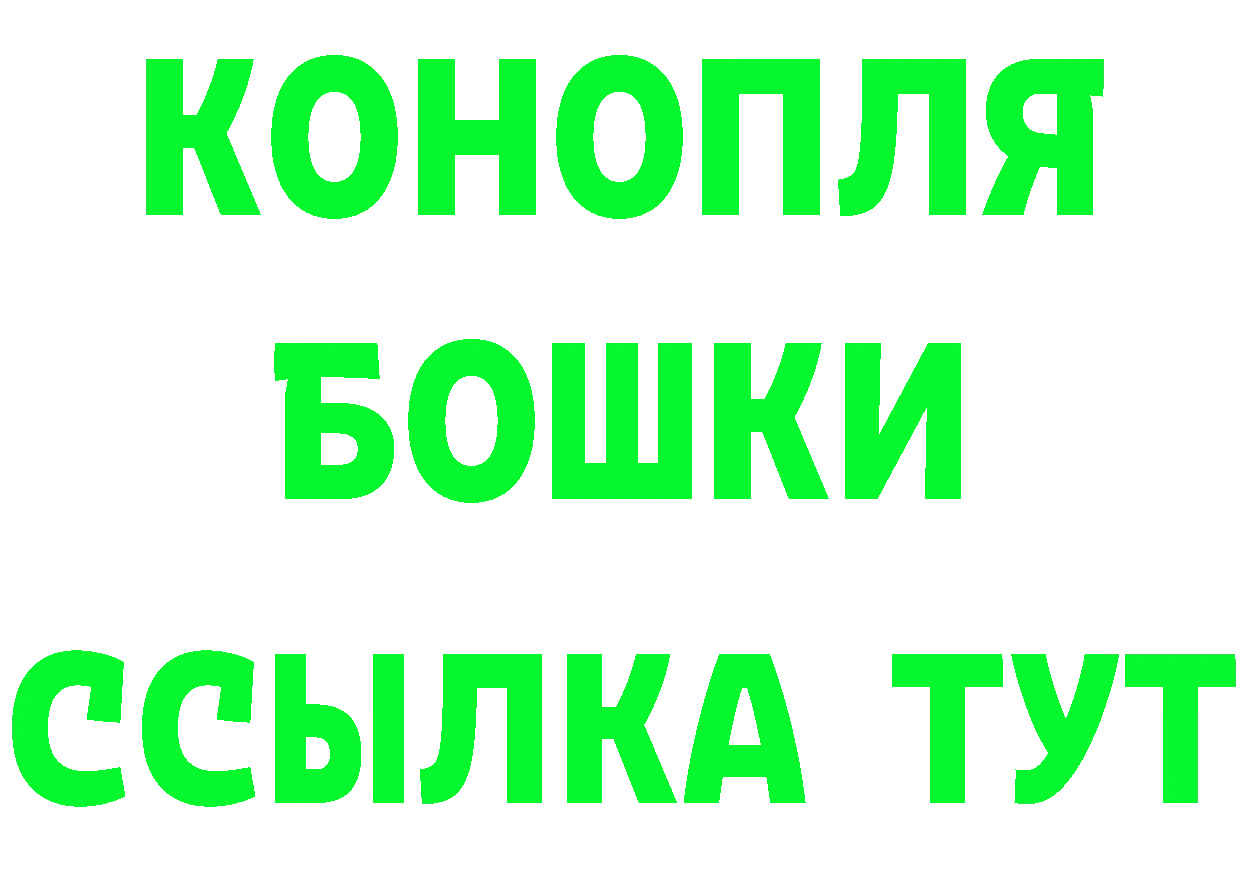 КОНОПЛЯ
БОШКИ
ССЫЛКА ТУТ